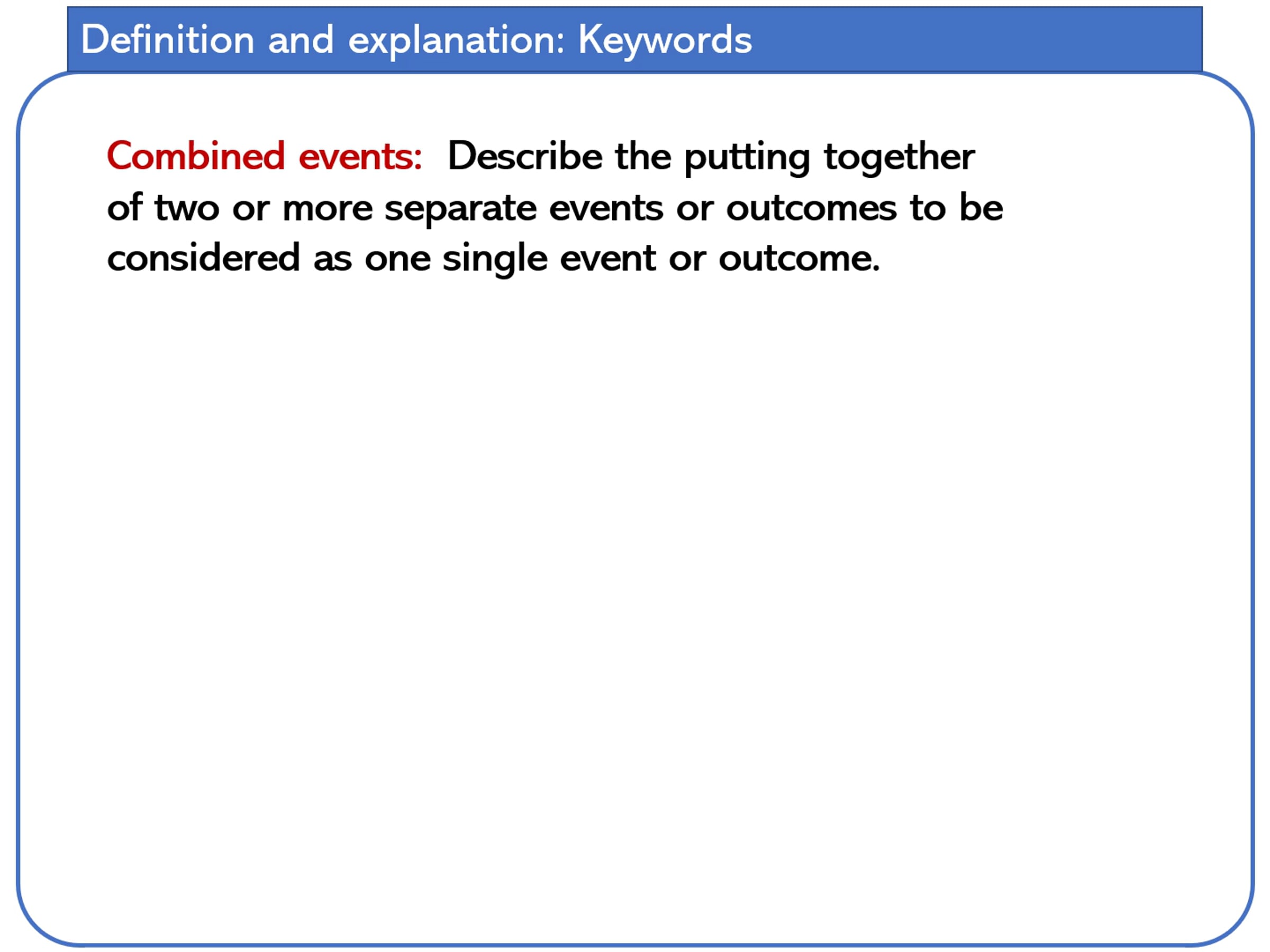 Definition and explanation: Keywords

Combined events: Describe the putting together of two or more separate events or outcomes to be considered as one single event or outcome.